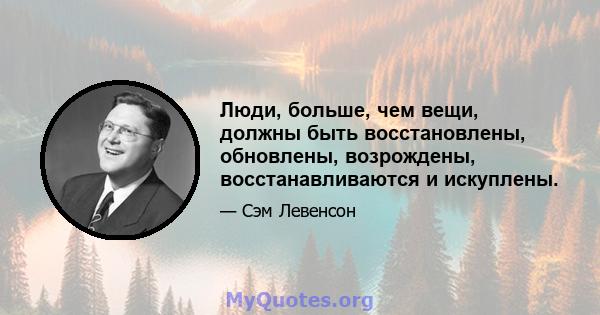 Люди, больше, чем вещи, должны быть восстановлены, обновлены, возрождены, восстанавливаются и искуплены.

— Сэм Левенсон

MyQuotes.org